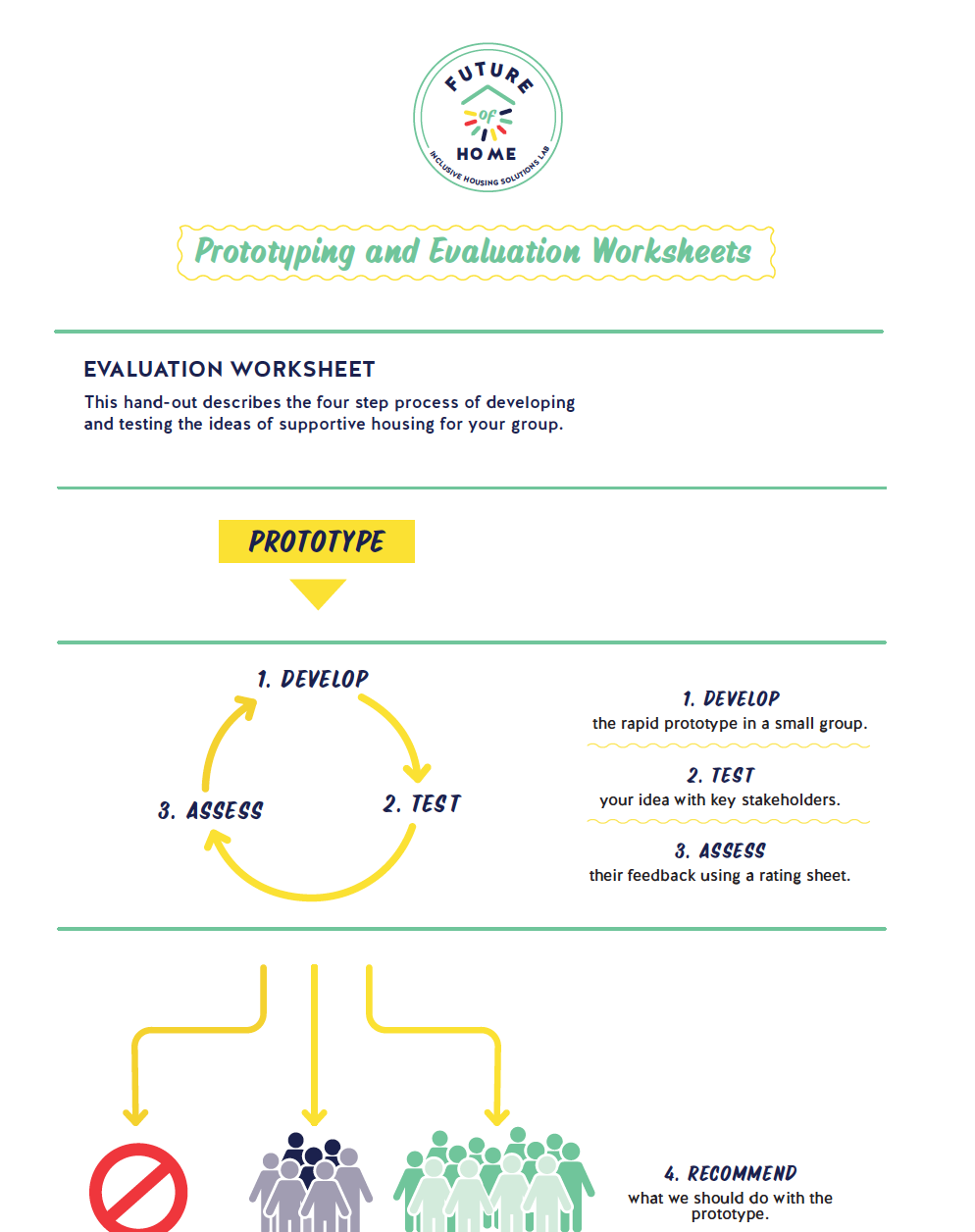 FUTURE of HOME
INCLUSIVE HOUSING SOLUTIONS LAB

Prototyping and Evaluation Worksheets

EVALUATION WORKSHEET
This hand-out describes the four step process of developing and testing the ideas of supportive housing for your group.

PROTOTYPE

1. DEVELOP
2. TEST
3. ASSESS

1. DEVELOP
the rapid prototype in a small group.

2. TEST
your idea with key stakeholders.

3. ASSESS
their feedback using a rating sheet.

4. RECOMMEND
what we should do with the prototype.